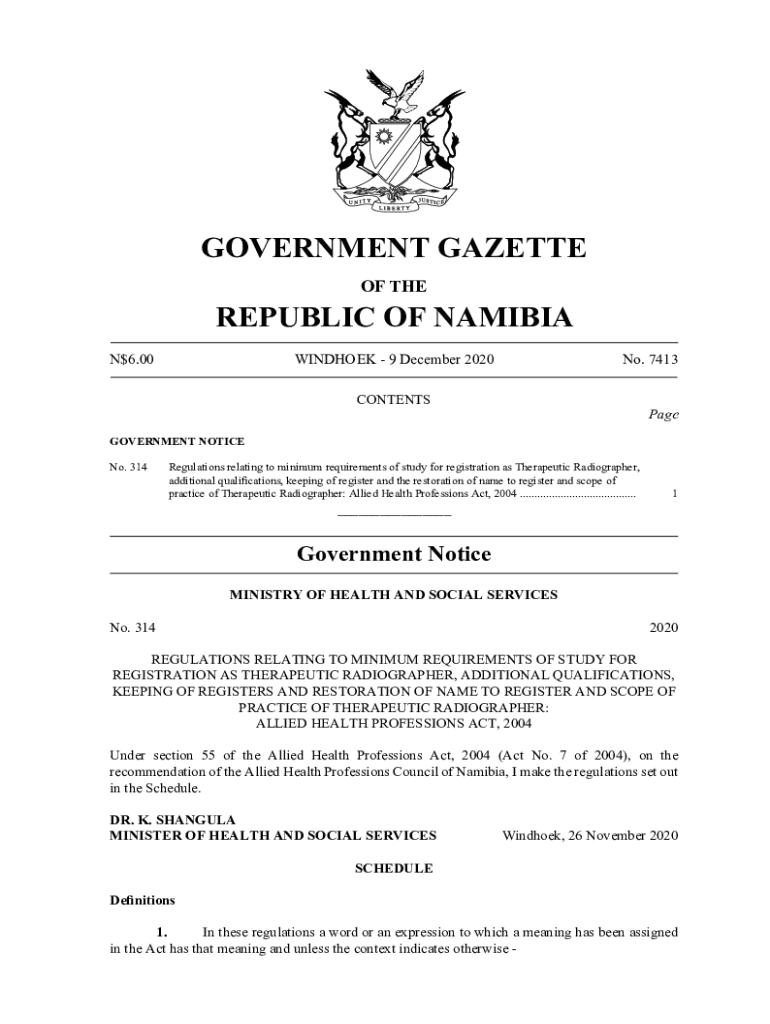 UNITY LIBERTY JUSTICE

GOVERNMENT GAZETTE

OF THE

REPUBLIC OF NAMIBIA

N$6.00 WINDHOEK - 9 December 2020 No. 7413

CONTENTS

Page

GOVERNMENT NOTICE

No. 314 Regulations relating to minimum requirements of study for registration as Therapeutic Radiographer, additional qualifications, keeping of register and the restoration of name to register and scope of practice of Therapeutic Radiographer: Allied Health Professions Act, 2004 ........................................ 1

Government Notice

MINISTRY OF HEALTH AND SOCIAL SERVICES

No. 314 2020

REGULATIONS RELATING TO MINIMUM REQUIREMENTS OF STUDY FOR REGISTRATION AS THERAPEUTIC RADIOGRAPHER, ADDITIONAL QUALIFICATIONS, KEEPING OF REGISTERS AND RESTORATION OF NAME TO REGISTER AND SCOPE OF PRACTICE OF THERAPEUTIC RADIOGRAPHER: ALLIED HEALTH PROFESSIONS ACT, 2004

Under section 55 of the Allied Health Professions Act, 2004 (Act No. 7 of 2004), on the recommendation of the Allied Health Professions Council of Namibia, I make the regulations set out in the Schedule.

DR. K. SHANGULA
MINISTER OF HEALTH AND SOCIAL SERVICES Windhoek, 26 November 2020

SCHEDULE

Definitions

1. In these regulations a word or an expression to which a meaning has been assigned in the Act has that meaning and unless the context indicates otherwise -